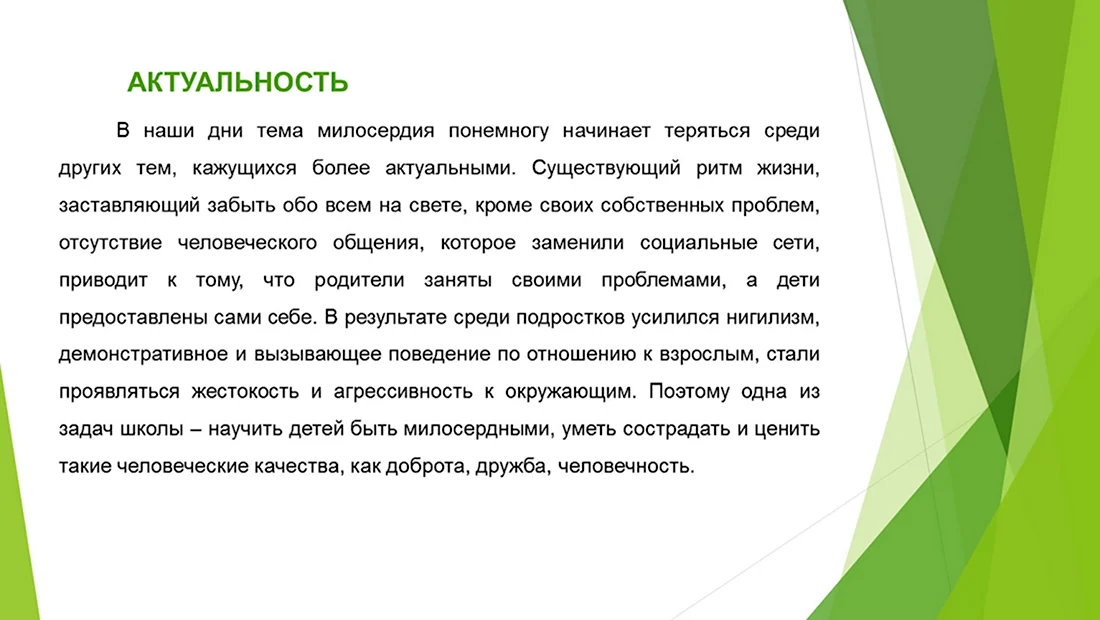 АКТУАЛЬНОСТЬ

В наши дни тема милосердия понемногу начинает теряться среди других тем, кажущихся более актуальными. Существующий ритм жизни, заставляющий забыть обо всем на свете, кроме своих собственных проблем, отсутствие человеческого общения, которое заменили социальные сети, приводит к тому, что родители заняты своими проблемами, а дети предоставлены сами себе. В результате среди подростков усилился нигилизм, демонстративное и вызывающее поведение по отношению к взрослым, стали проявляться жестокость и агрессивность к окружающим. Поэтому одна из задач школы – научить детей быть милосердными, уметь сострадать и ценить такие человеческие качества, как доброта, дружба, человечность.